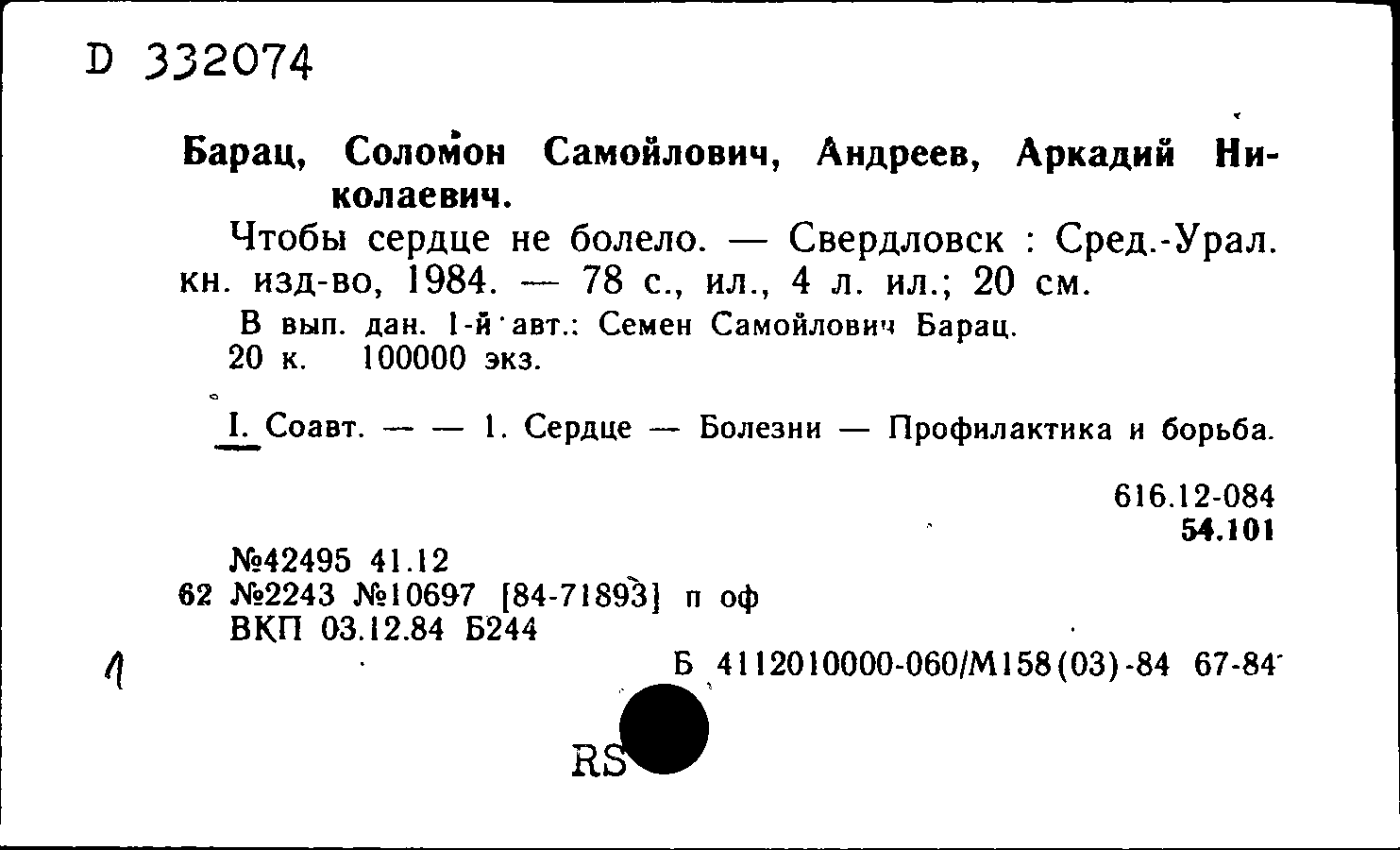 D 332074

Барац, Соломон Самойлович, Андреев, Аркадий Николаевич.

Чтобы сердце не болело. — Свердловск : Сред.-Урал. кн. изд-во, 1984. — 78 с., ил., 4 л. ил.; 20 см.

В вып. дан. 1-й авт.: Семен Самойлович Барац.
20 к. 100000 экз.

I. Соавт. — — 1. Сердце — Болезни — Профилактика и борьба.

616.12-084
54.101

№42495 41.12
62 №2243 №10697 [84-71893] п оф
ВКП 03.12.84 Б244

1

Б 4112010000-060/М158(03)-84 67-84

RS